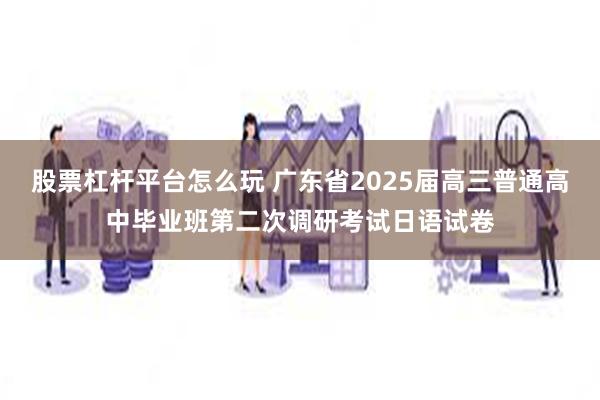 股票杠杆平台怎么玩 广东省2025届高三普通高中毕业班第二次调研考试日语试卷